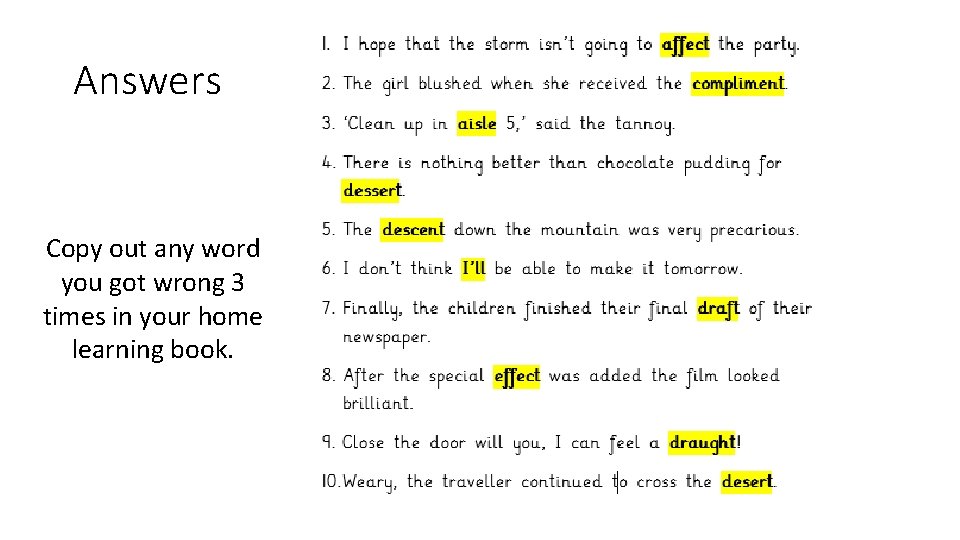 Answers

Copy out any word you got wrong 3 times in your home learning book.

1. I hope that the storm isn't going to affect the party.

2. The girl blushed when she received the compliment.

3. 'Clean up in aisle 5,' said the tannoy.

4. There is nothing better than chocolate pudding for dessert.

5. The descent down the mountain was very precarious.

6. I don't think I'll be able to make it tomorrow.

7. Finally, the children finished their final draft of their newspaper.

8. After the special effect was added the film looked brilliant.

9. Close the door will you, I can feel a draught!

10. Weary, the traveller continued to cross the desert.